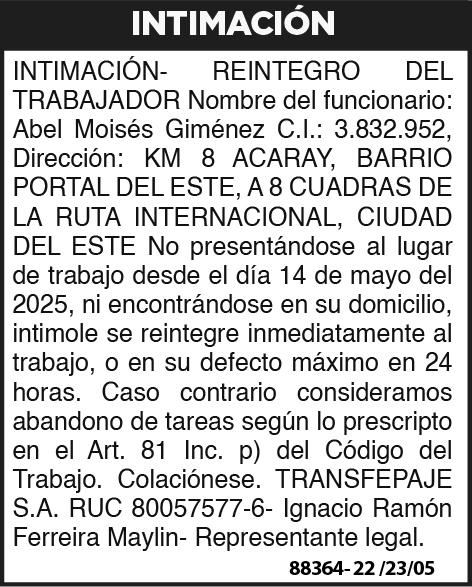 INTIMACIÓN

INTIMACIÓN- REINTEGRO DEL TRABAJADOR Nombre del funcionario: Abel Moisés Giménez C.I.: 3.832.952, Dirección: KM 8 ACARAY, BARRIO PORTAL DEL ESTE, A 8 CUADRAS DE LA RUTA INTERNACIONAL, CIUDAD DEL ESTE No presentándose al lugar de trabajo desde el día 14 de mayo del 2025, ni encontrándose en su domicilio, intimole se reintegre inmediatamente al trabajo, o en su defecto máximo en 24 horas. Caso contrario consideramos abandono de tareas según lo prescripto en el Art. 81 Inc. p) del Código del Trabajo. Colaciónese. TRANSFEPAJE S.A. RUC 80057577-6- Ignacio Ramón Ferreira Maylin- Representante legal.

88364- 22 /23/05